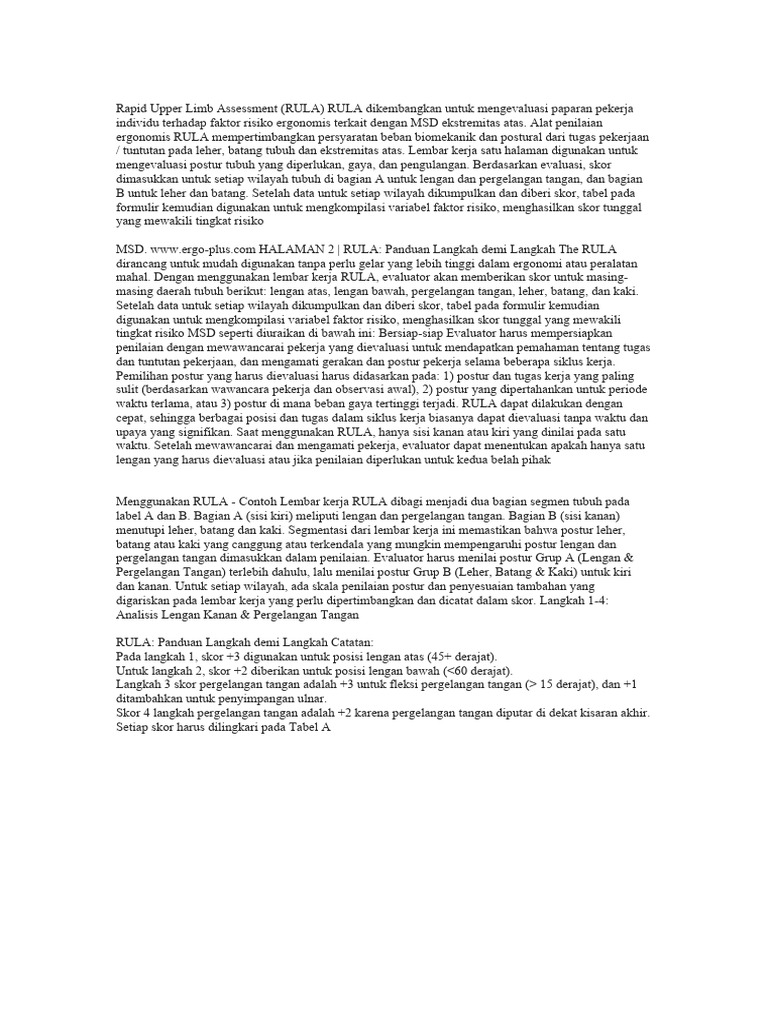 Rapid Upper Limb Assessment (RULA) RULA dikembangkan untuk mengevaluasi paparan pekerja individu terhadap faktor risiko ergonomis terkait dengan MSD ekstremitas atas. Alat penilaian ergonomis RULA mempertimbangkan persyaratan beban biomekanik dan postural dari tugas pekerjaan / tuntutan pada leher, batang tubuh dan ekstremitas atas. Lembar kerja satu halaman digunakan untuk mengevaluasi postur tubuh yang diperlukan, gaya, dan pengulangan. Berdasarkan evaluasi, skor dimasukkan untuk setiap wilayah tubuh di bagian A untuk lengan dan pergelangan tangan, dan bagian B untuk leher dan batang. Setelah data untuk setiap wilayah dikumpulkan dan diberi skor, tabel pada formulir kemudian digunakan untuk mengkompilasi variabel faktor risiko, menghasilkan skor tunggal yang mewakili tingkat risiko

MSD. www.ergo-plus.com HALAMAN 2 | RULA: Panduan Langkah demi Langkah The RULA dirancang untuk mudah digunakan tanpa perlu gelar yang lebih tinggi dalam ergonomi atau peralatan mahal. Dengan menggunakan lembar kerja RULA, evaluator akan memberikan skor untuk masing-masing daerah tubuh berikut: lengan atas, lengan bawah, pergelangan tangan, leher, batang, dan kaki. Setelah data untuk setiap wilayah dikumpulkan dan diberi skor, tabel pada formulir kemudian digunakan untuk mengkompilasi variabel faktor risiko, menghasilkan skor tunggal yang mewakili tingkat risiko MSD seperti diuraikan di bawah ini: Bersiap-siap Evaluator harus mempersiapkan penilaian dengan mewawancarai pekerja yang dievaluasi untuk mendapatkan pemahaman tentang tugas dan tuntutan pekerjaan, dan mengamati gerakan dan postur pekerja selama beberapa siklus kerja. Pemilihan postur yang harus dievaluasi harus didasarkan pada: 1) postur dan tugas kerja yang paling sulit (berdasarkan wawancara pekerja dan observasi awal), 2) postur yang dipertahankan untuk periode waktu terlama, atau 3) postur di mana beban gaya tertinggi terjadi. RULA dapat dilakukan dengan cepat, sehingga berbagai posisi dan tugas dalam siklus kerja biasanya dapat dievaluasi tanpa waktu dan upaya yang signifikan. Saat menggunakan RULA, hanya sisi kanan atau kiri yang dinilai pada satu waktu. Setelah mewawancarai dan mengamati pekerja, evaluator dapat menentukan apakah hanya satu lengan yang harus dievaluasi atau jika penilaian diperlukan untuk kedua belah pihak

Menggunakan RULA - Contoh Lembar kerja RULA dibagi menjadi dua bagian segmen tubuh pada label A dan B. Bagian A (sisi kiri) meliputi lengan dan pergelangan tangan. Bagian B (sisi kanan) menutupi leher, batang dan kaki. Segmentasi dari lembar kerja ini memastikan bahwa postur leher, batang atau kaki yang canggung atau terkendala yang mungkin mempengaruhi postur lengan dan pergelangan tangan dimasukkan dalam penilaian. Evaluator harus menilai postur Grup A (Lengan & Pergelangan Tangan) terlebih dahulu, lalu menilai postur Grup B (Leher, Batang & Kaki) untuk kiri dan kanan. Untuk setiap wilayah, ada skala penilaian postur dan penyesuaian tambahan yang digariskan pada lembar kerja yang perlu dipertimbangkan dan dicatat dalam skor. Langkah 1-4: Analisis Lengan Kanan & Pergelangan Tangan

RULA: Panduan Langkah demi Langkah Catatan:
Pada langkah 1, skor +3 digunakan untuk posisi lengan atas (45+ derajat).
Untuk langkah 2, skor +2 diberikan untuk posisi lengan bawah (<60 derajat).
Langkah 3 skor pergelangan tangan adalah +3 untuk fleksi pergelangan tangan (> 15 derajat), dan +1 ditambahkan untuk penyimpangan ulnar.
Skor 4 langkah pergelangan tangan adalah +2 karena pergelangan tangan diputar di dekat kisaran akhir. Setiap skor harus dilingkari pada Tabel A